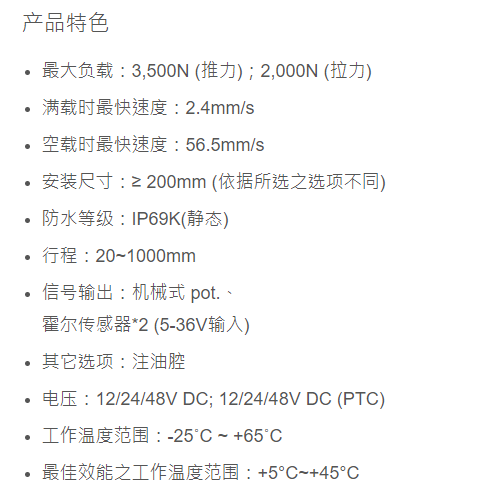 产品特色

• 最大负载：3,500N (推力)；2,000N (拉力)

• 满载时最快速度：2.4mm/s

• 空载时最快速度：56.5mm/s

• 安装尺寸：≥ 200mm (依据所选之选项不同)

• 防水等级：IP69K(静态)

• 行程：20~1000mm

• 信号输出：机械式pot.、霍尔传感器*2 (5-36V输入)

• 其它选项：注油腔

• 电压：12/24/48V DC; 12/24/48V DC (PTC)

• 工作温度范围：-25˚C ~ +65˚C

• 最佳效能之工作温度范围：+5°C~+45°C